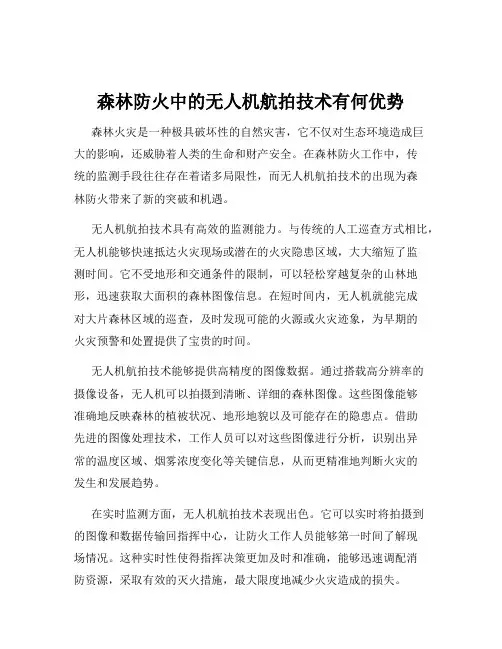 森林防火中的无人机航拍技术有何优势

森林火灾是一种极具破坏性的自然灾害，它不仅对生态环境造成巨大的影响，还威胁着人类的生命和财产安全。在森林防火工作中，传统的监测手段往往存在着诸多局限性，而无人机航拍技术的出现为森林防火带来了新的突破和机遇。

无人机航拍技术具有高效的监测能力。与传统的人工巡查方式相比，无人机能够快速抵达火灾现场或潜在的火灾隐患区域，大大缩短了监测时间。它不受地形和交通条件的限制，可以轻松穿越复杂的山林地形，迅速获取大面积的森林图像信息。在短时间内，无人机就能完成对大片森林区域的巡查，及时发现可能的火源或火灾迹象，为早期的火灾预警和处置提供了宝贵的时间。

无人机航拍技术能够提供高精度的图像数据。通过搭载高分辨率的摄像设备，无人机可以拍摄到清晰、详细的森林图像。这些图像能够准确地反映森林的植被状况、地形地貌以及可能存在的隐患点。借助先进的图像处理技术，工作人员可以对这些图像进行分析，识别出异常的温度区域、烟雾浓度变化等关键信息，从而更精准地判断火灾的发生和发展趋势。

在实时监测方面，无人机航拍技术表现出色。它可以实时将拍摄到的图像和数据传输回指挥中心，让防火工作人员能够第一时间了解现场情况。这种实时性使得指挥决策更加及时和准确，能够迅速调配消防资源，采取有效的灭火措施，最大限度地减少火灾造成的损失。